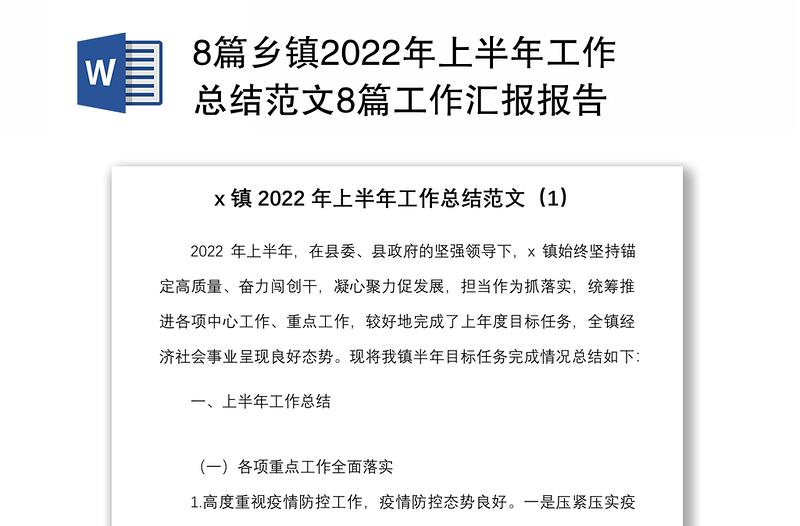 W

8篇乡镇2022年上半年工作总结范文8篇工作汇报报告

x 镇 2022 年上半年工作总结范文（1）

2022 年上半年，在县委、县政府的坚强领导下，x 镇始终坚持锚定高质量、奋力闯创干，凝心聚力促发展，担当作为抓落实，统筹推进各项中心工作、重点工作，较好地完成了上年度目标任务，全镇经济社会事业呈现良好态势。现将我镇半年目标任务完成情况总结如下:

一、上半年工作总结

（一）各项重点工作全面落实

1.高度重视疫情防控工作，疫情防控态势良好。一是压紧压实疫